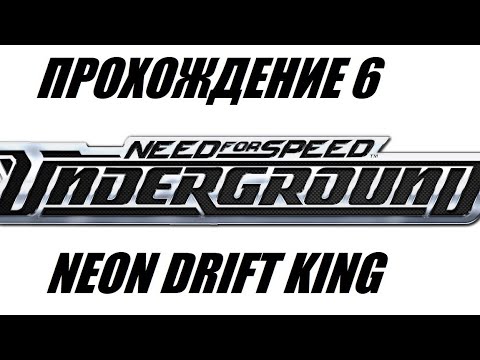 ПРОХОЖДЕНИЕ 6

NEED FOR SPEED™
UNDERGROUND

NEON DRIFT KING